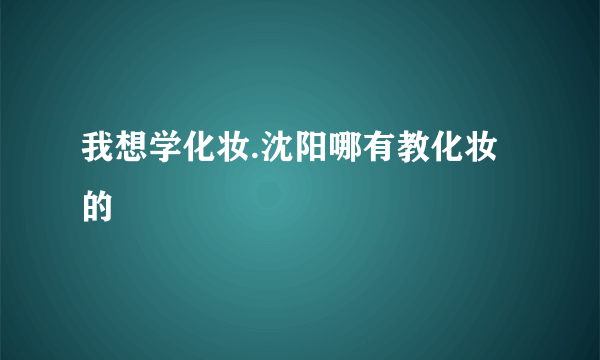 我想学化妆.沈阳哪有教化妆的